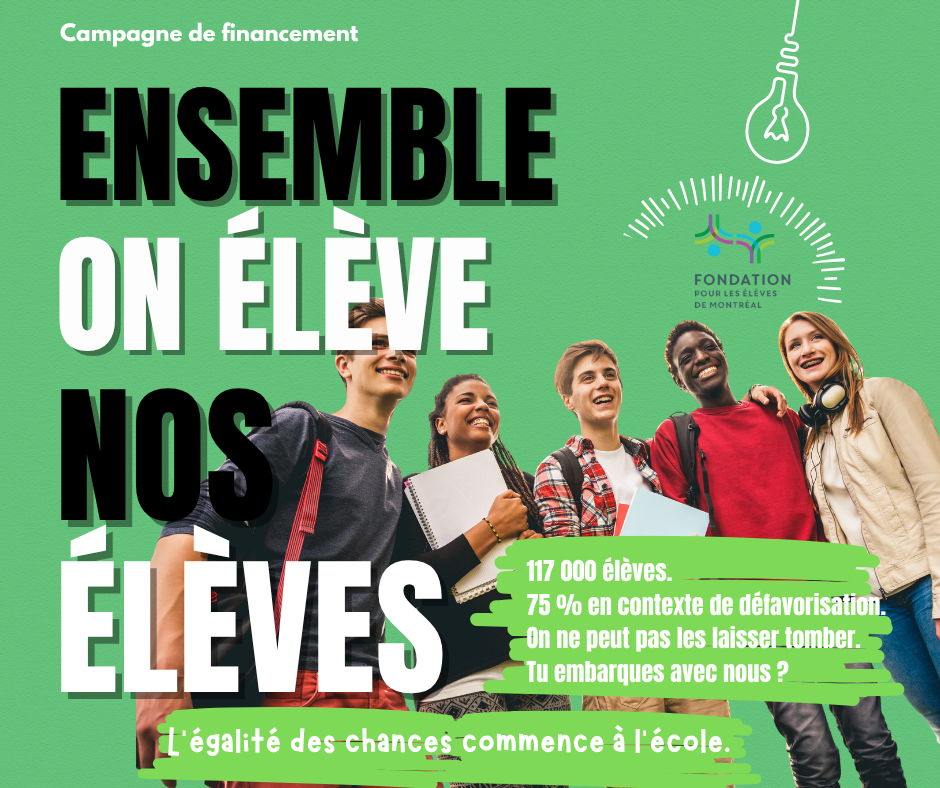 Campagne de financement

ENSEMBLE
ON ÉLÈVE
NOS
ÉLÈVES

FONDATION
POUR LES ÉLÈVES
DE MONTRÉAL

117 000 élèves.
75 % en contexte de défavorisation.
On ne peut pas les laisser tomber.
Tu embarques avec nous ?

L'égalité des chances commence à l'école.